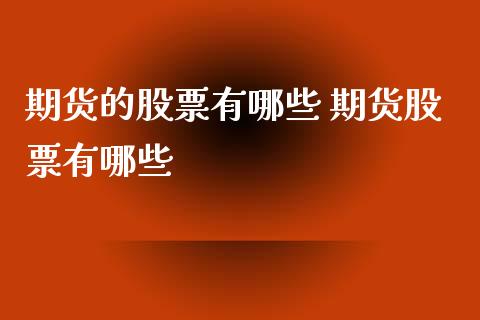 期货的股票有哪些 期货股票有哪些